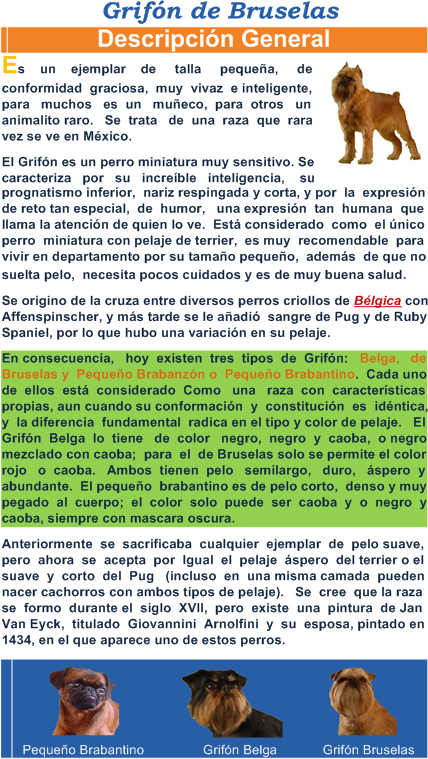 Grifón de Bruselas

Descripción General

Es un ejemplar de talla pequeña, de conformidad graciosa, muy vivaz e inteligente, para muchos es un muñeco, para otros un animalito raro. Se trata de una raza que rara vez se ve en México.

El Grifón es un perro miniatura muy sensitivo. Se caracteriza por su increíble inteligencia, su prognatismo inferior, nariz respingada y corta, y por la expresión de reto tan especial, de humor, una expresión tan humana que llama la atención de quien lo ve. Está considerado como el único perro miniatura con pelaje de terrier, es muy recomendable para vivir en departamento por su tamaño pequeño, además de que no suelta pelo, necesita pocos cuidados y es de muy buena salud.

Se origino de la cruza entre diversos perros criollos de Bélgica con Affenspinscher, y más tarde se le añadió sangre de Pug y de Ruby Spaniel, por lo que hubo una variación en su pelaje.

En consecuencia, hoy existen tres tipos de Grifón: Belga, de Bruselas y Pequeño Brabanzón o Pequeño Brabantino. Cada uno de ellos está considerado Como una raza con características propias, aun cuando su conformación y constitución es idéntica, y la diferencia fundamental radica en el tipo y color de pelaje. El Grifón Belga lo tiene de color negro, negro y caoba, o negro mezclado con caoba; para el de Bruselas solo se permite el color rojo o caoba. Ambos tienen pelo semilargo, duro, áspero y abundante. El pequeño brabantino es de pelo corto, denso y muy pegado al cuerpo; el color solo puede ser caoba y o negro y caoba, siempre con mascara oscura.

Anteriormente se sacrificaba cualquier ejemplar de pelo suave, pero ahora se acepta por Igual el pelaje áspero del terrier o el suave y corto del Pug (incluso en una misma camada pueden nacer cachorros con ambos tipos de pelaje). Se cree que la raza se formo durante el siglo XVII, pero existe una pintura de Jan Van Eyck, titulado Giovannini Arnolfini y su esposa, pintado en 1434, en el que aparece uno de estos perros.

Pequeño Brabantino Grifón Belga Grifón Bruselas